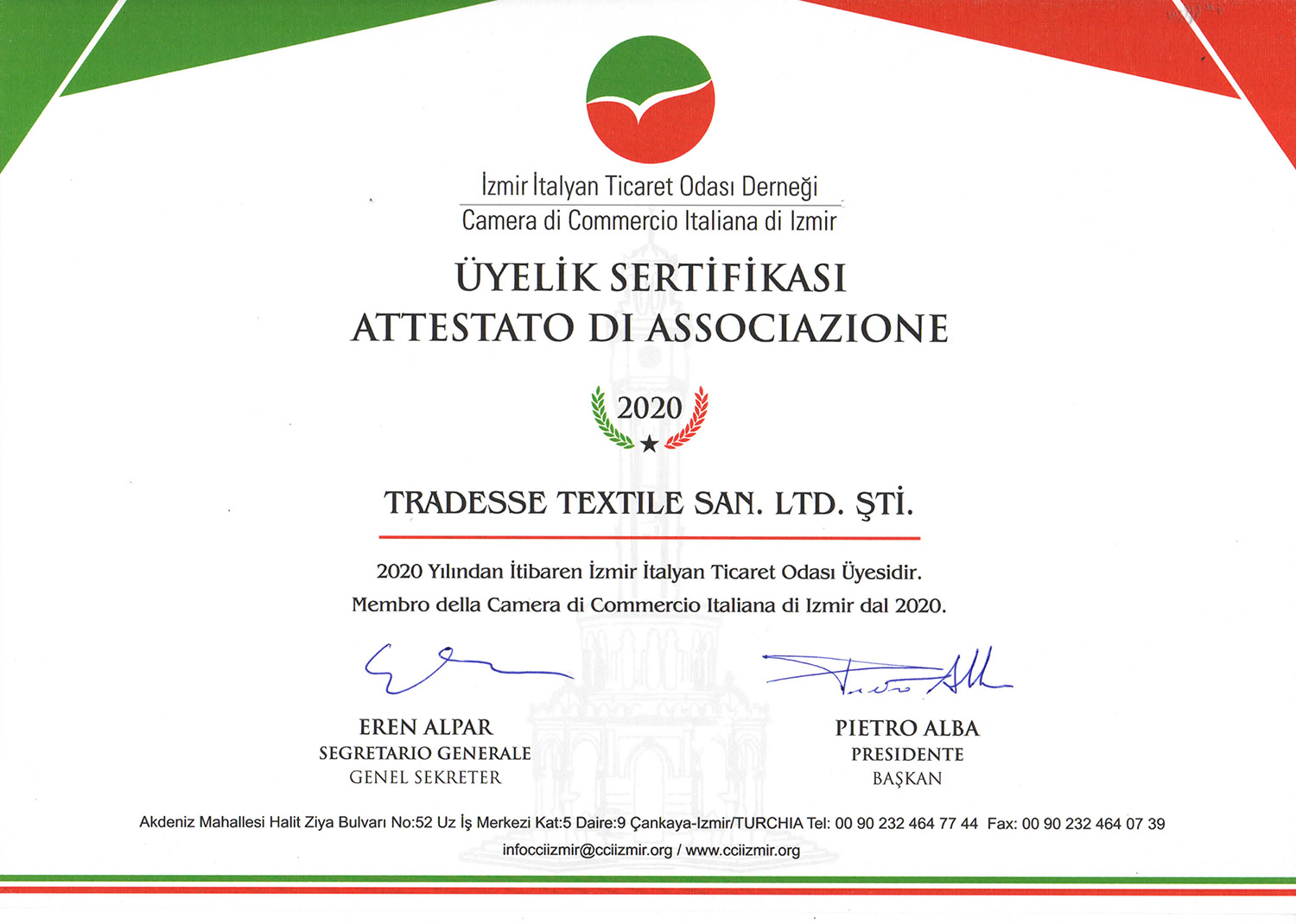 İzmir İtalyan Ticaret Odası Derneği
Camera di Commercio Italiana di Izmir

ÜYELİK SERTİFİKASI
ATTESTATO DI ASSOCIAZIONE

2020

TRADESSE TEXTILE SAN. LTD. ŞTİ.

2020 Yılından İtibaren İzmir İtalyan Ticaret Odası Üyesidir.
Membro della Camera di Commercio Italiana di Izmir dal 2020.

EREN ALPAR
SEGRETARIO GENERALE
GENEL SEKRETER

PIETRO ALBA
PRESIDENTE
BAŞKAN

Akdeniz Mahallesi Halit Ziya Bulvarı No:52 Uz İş Merkezi Kat:5 Daire:9 Çankaya-Izmir/TURCHIA Tel: 00 90 232 464 77 44 Fax: 00 90 232 464 07 39
infocciizmir@cciizmir.org / www.cciizmir.org